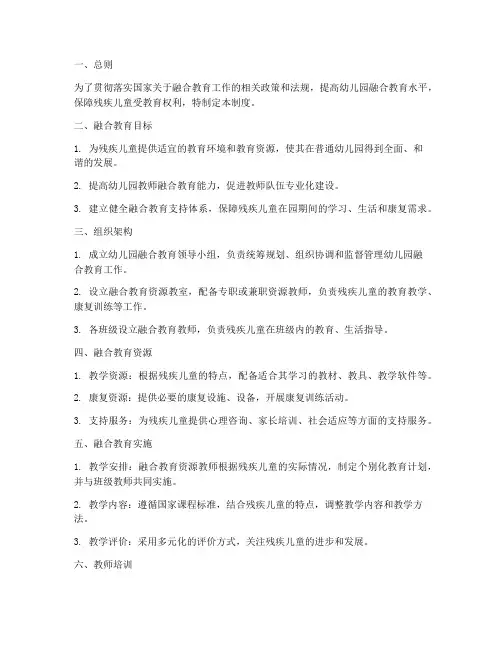 一、总则

为了贯彻落实国家关于融合教育工作的相关政策和法规，提高幼儿园融合教育水平，保障残疾儿童受教育权利，特制定本制度。

二、融合教育目标

1. 为残疾儿童提供适宜的教育环境和教育资源，使其在普通幼儿园得到全面、和谐的发展。

2. 提高幼儿园教师融合教育能力，促进教师队伍专业化建设。

3. 建立健全融合教育支持体系，保障残疾儿童在园期间的学习、生活和康复需求。

三、组织架构

1. 成立幼儿园融合教育领导小组，负责统筹规划、组织协调和监督管理幼儿园融合教育工作。

2. 设立融合教育资源教室，配备专职或兼职资源教师，负责残疾儿童的教育教学、康复训练等工作。

3. 各班级设立融合教育教师，负责残疾儿童在班级内的教育、生活指导。

四、融合教育资源

1. 教学资源：根据残疾儿童的特点，配备适合其学习的教材、教具、教学软件等。

2. 康复资源：提供必要的康复设施、设备，开展康复训练活动。

3. 支持服务：为残疾儿童提供心理咨询、家长培训、社会适应等方面的支持服务。

五、融合教育实施

1. 教学安排：融合教育资源教师根据残疾儿童的实际情况，制定个别化教育计划，并与班级教师共同实施。

2. 教学内容：遵循国家课程标准，结合残疾儿童的特点，调整教学内容和教学方法。

3. 教学评价：采用多元化的评价方式，关注残疾儿童的进步和发展。

六、教师培训